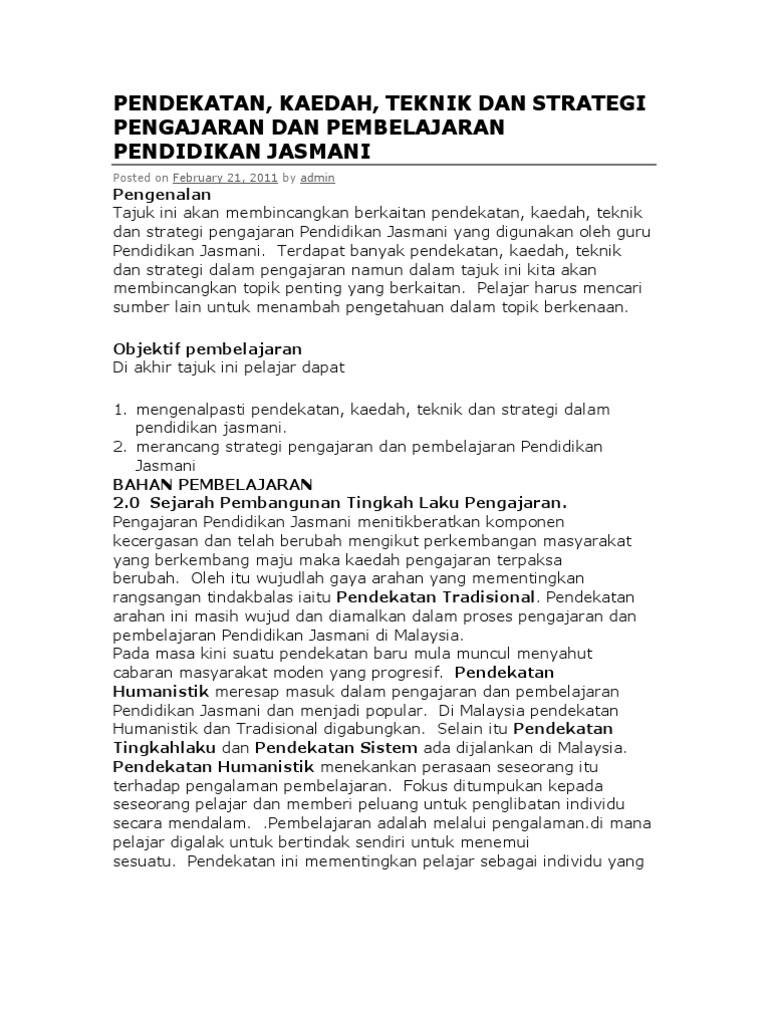 PENDEKATAN, KAEDAH, TEKNIK DAN STRATEGI PENGAJARAN DAN PEMBELAJARAN PENDIDIKAN JASMANI

Posted on February 21, 2011 by admin

Pengenalan
Tajuk ini akan membincangkan berkaitan pendekatan, kaedah, teknik dan strategi pengajaran Pendidikan Jasmani yang digunakan oleh guru Pendidikan Jasmani. Terdapat banyak pendekatan, kaedah, teknik dan strategi dalam pengajaran namun dalam tajuk ini kita akan membincangkan topik penting yang berkaitan. Pelajar harus mencari sumber lain untuk menambah pengetahuan dalam topik berkenaan.

Objektif pembelajaran
Di akhir tajuk ini pelajar dapat

1. mengenalpasti pendekatan, kaedah, teknik dan strategi dalam pendidikan jasmani.
2. merancang strategi pengajaran dan pembelajaran Pendidikan Jasmani

BAHAN PEMBELAJARAN
2.0 Sejarah Pembangunan Tingkah Laku Pengajaran.
Pengajaran Pendidikan Jasmani menitikberatkan komponen kecergasan dan telah berubah mengikut perkembangan masyarakat yang berkembang maju maka kaedah pengajaran terpaksa berubah. Oleh itu wujudlah gaya arahan yang mementingkan rangsangan tindakbalas iaitu Pendekatan Tradisional. Pendekatan arahan ini masih wujud dan diamalkan dalam proses pengajaran dan pembelajaran Pendidikan Jasmani di Malaysia.
Pada masa kini suatu pendekatan baru mula muncul menyahut cabaran masyarakat moden yang progresif. Pendekatan Humanistik meresap masuk dalam pengajaran dan pembelajaran Pendidikan Jasmani dan menjadi popular. Di Malaysia pendekatan Humanistik dan Tradisional digabungkan. Selain itu Pendekatan Tingkahlaku dan Pendekatan Sistem ada dijalankan di Malaysia.
Pendekatan Humanistik menekankan perasaan seseorang itu terhadap pengalaman pembelajaran. Fokus ditumpukan kepada seseorang pelajar dan memberi peluang untuk penglibatan individu secara mendalam. .Pembelajaran adalah melalui pengalaman.di mana pelajar digalak untuk bertindak sendiri untuk menemui sesuatu. Pendekatan ini mementingkan pelajar sebagai individu yang